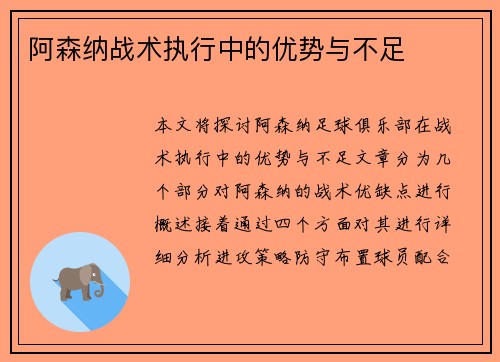 阿森纳战术执行中的优势与不足

本文将探讨阿森纳足球俱乐部在战术执行中的优势与不足文章分为几个部分对阿森纳的战术优缺点进行概述接着通过四个方面对其进行详细分析进攻策略防守布置球员配合